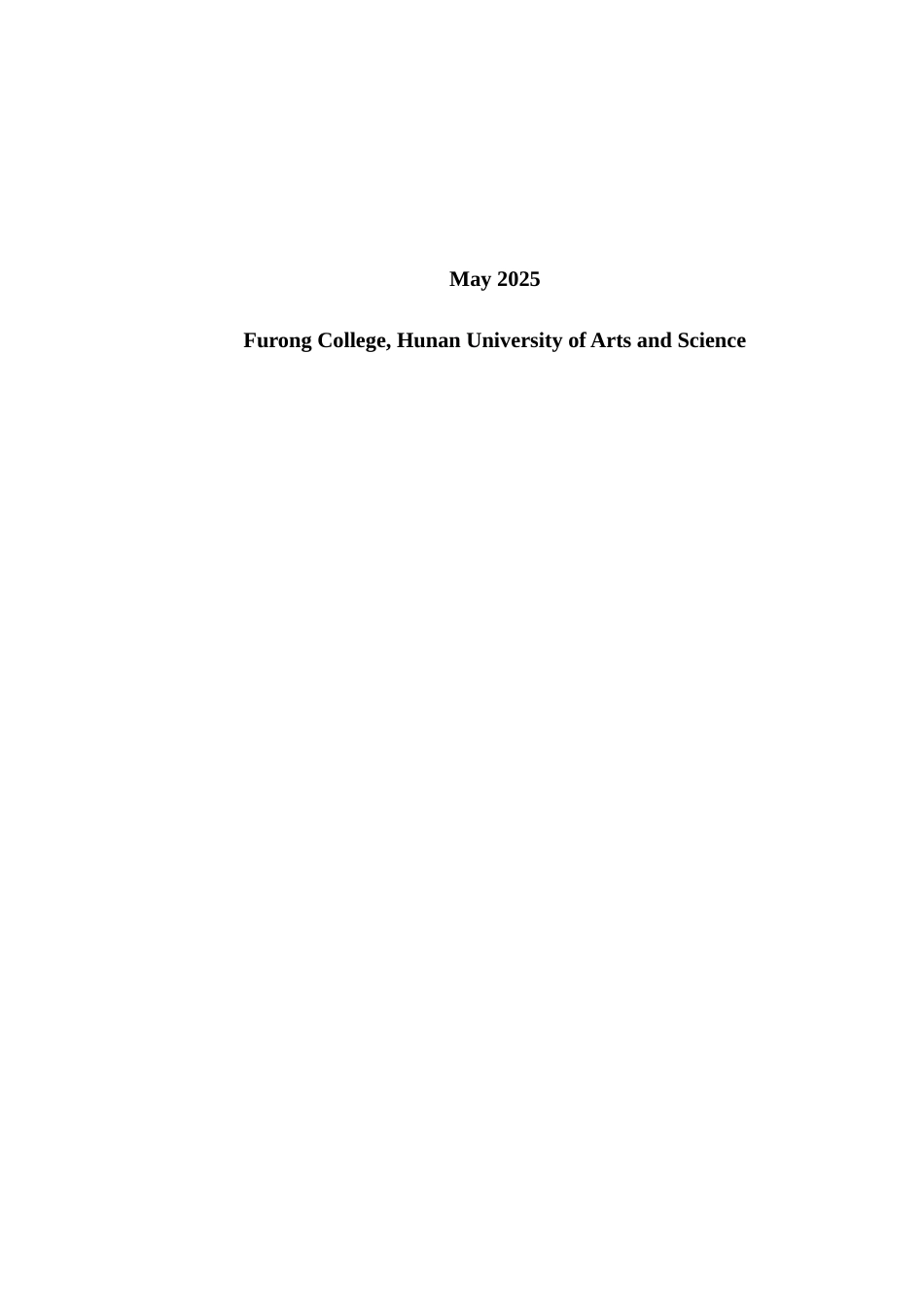 May 2025

Furong College, Hunan University of Arts and Science